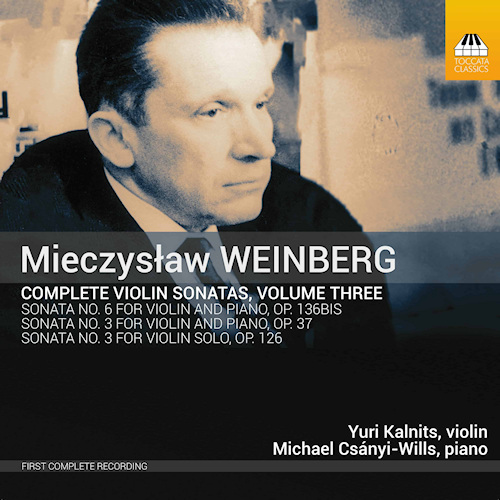 TOCCATA CLASSICS

Mieczysław WEINBERG

COMPLETE VIOLIN SONATAS, VOLUME THREE
SONATA NO. 6 FOR VIOLIN AND PIANO, OP. 136BIS
SONATA NO. 3 FOR VIOLIN AND PIANO, OP. 37
SONATA NO. 3 FOR VIOLIN SOLO, OP. 126

Yuri Kalnits, violin
Michael Csányi-Wills, piano

FIRST COMPLETE RECORDING